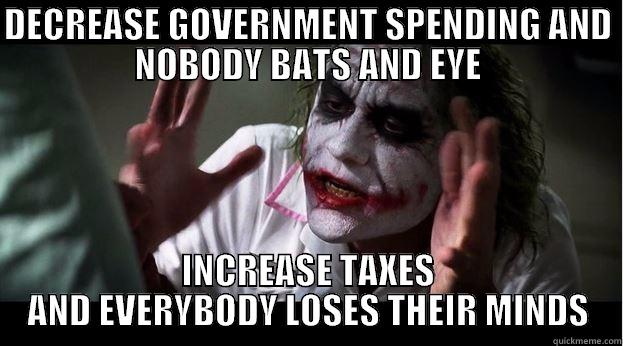 DECREASE GOVERNMENT SPENDING AND NOBODY BATS AND EYE

INCREASE TAXES AND EVERYBODY LOSES THEIR MINDS

quickmeme.com